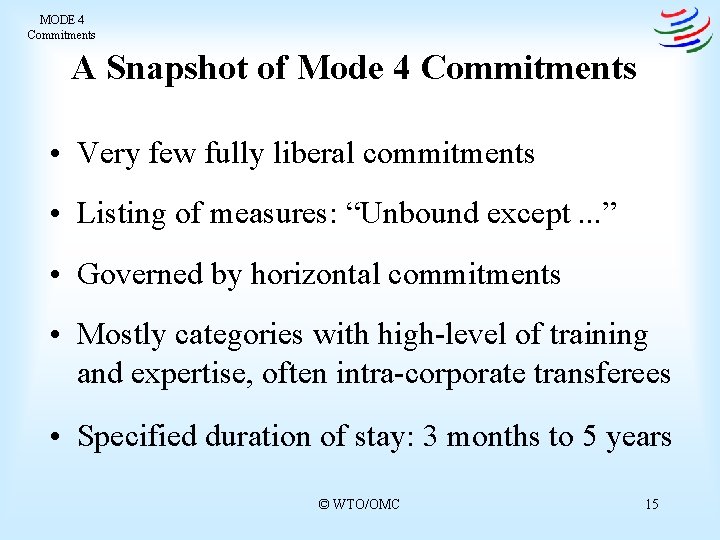 MODE 4
Commitments

A Snapshot of Mode 4 Commitments

• Very few fully liberal commitments

• Listing of measures: "Unbound except ..."

• Governed by horizontal commitments

• Mostly categories with high-level of training and expertise, often intra-corporate transferees

• Specified duration of stay: 3 months to 5 years

© WTO/OMC

15